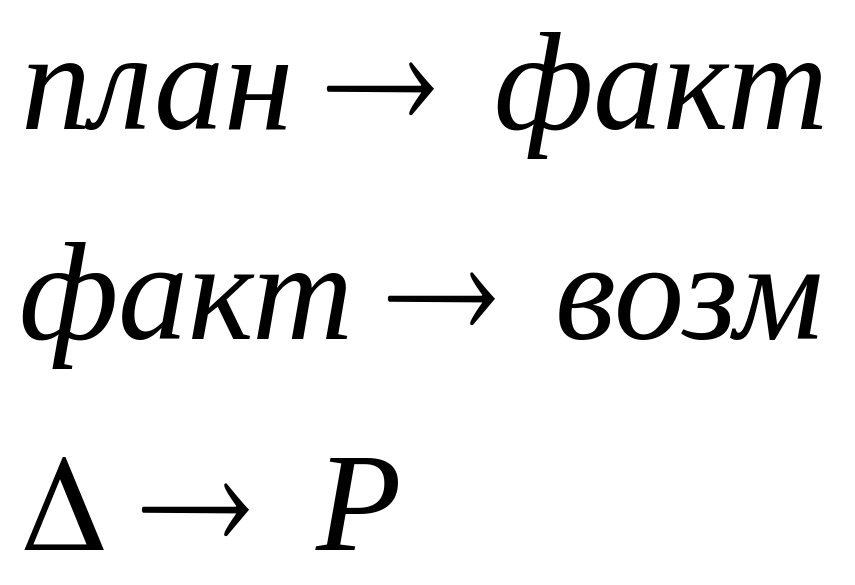 $план \rightarrow факт$

$факт \rightarrow возм$

$\Delta \rightarrow P$